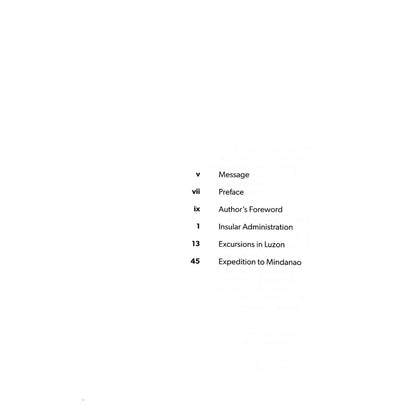 v Message

vii Preface

ix Author's Foreword

1 Insular Administration

13 Excursions in Luzon

45 Expedition to Mindanao